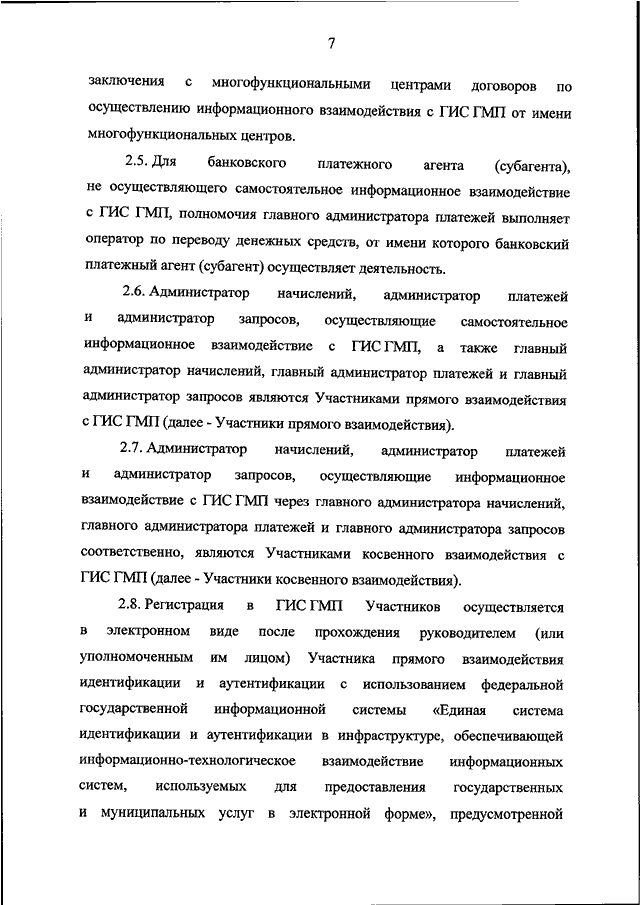 7

заключения с многофункциональными центрами договоров по осуществлению информационного взаимодействия с ГИС ГМП от имени многофункциональных центров.

2.5. Для банковского платежного агента (субагента), не осуществляющего самостоятельное информационное взаимодействие с ГИС ГМП, полномочия главного администратора платежей выполняет оператор по переводу денежных средств, от имени которого банковский платежный агент (субагент) осуществляет деятельность.

2.6. Администратор начислений, администратор платежей и администратор запросов, осуществляющие самостоятельное информационное взаимодействие с ГИС ГМП, а также главный администратор начислений, главный администратор платежей и главный администратор запросов являются Участниками прямого взаимодействия с ГИС ГМП (далее - Участники прямого взаимодействия).

2.7. Администратор начислений, администратор платежей и администратор запросов, осуществляющие информационное взаимодействие с ГИС ГМП через главного администратора начислений, главного администратора платежей и главного администратора запросов соответственно, являются Участниками косвенного взаимодействия с ГИС ГМП (далее - Участники косвенного взаимодействия).

2.8. Регистрация в ГИС ГМП Участников осуществляется в электронном виде после прохождения руководителем (или уполномоченным им лицом) Участника прямого взаимодействия идентификации и аутентификации с использованием федеральной государственной информационной системы «Единая система идентификации и аутентификации в инфраструктуре, обеспечивающей информационно-технологическое взаимодействие информационных систем, используемых для предоставления государственных и муниципальных услуг в электронной форме», предусмотренной